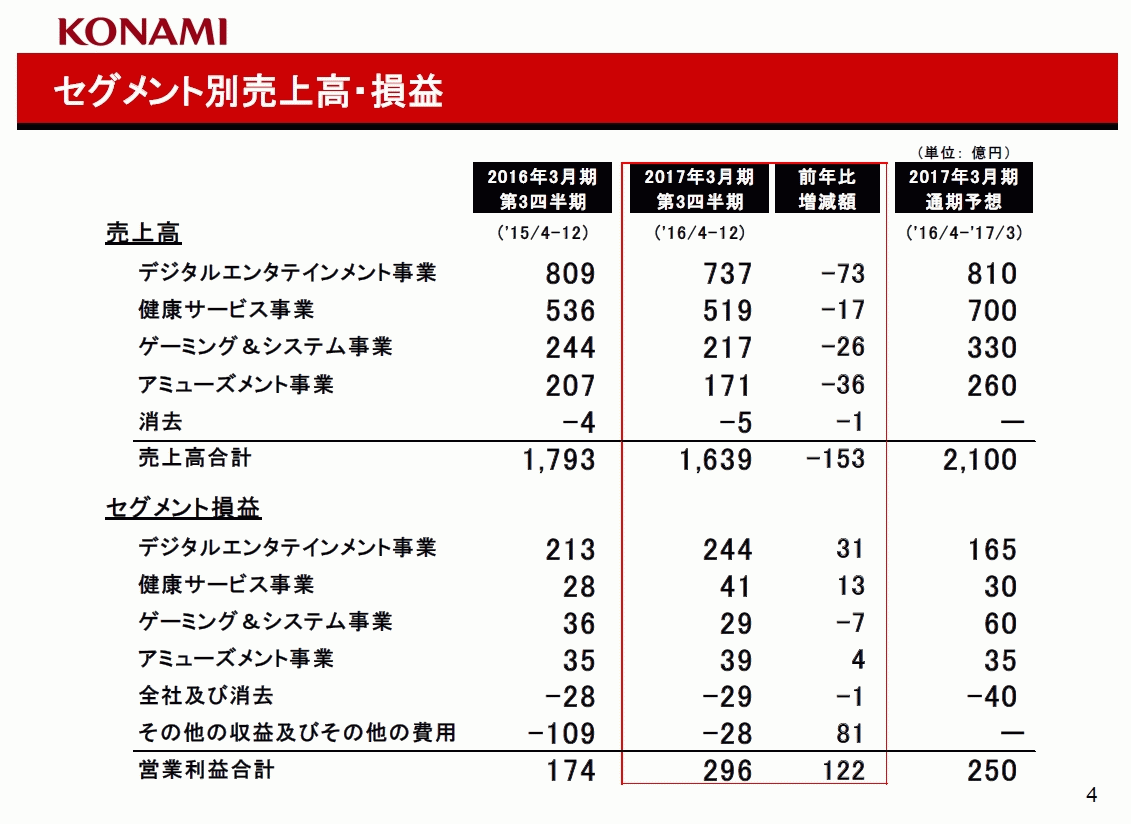 KONAMI

セグメント別売上高・損益

（単位：億円）

| | 2016年3月期 第3四半期 | 2017年3月期 第3四半期 | 前年比 増減額 | 2017年3月期 通期予想 |
|---|---|---|---|---|
| 売上高 | ('15/4-12) | ('16/4-12) | | ('16/4-'17/3) |
| デジタルエンタテインメント事業 | 809 | 737 | -73 | 810 |
| 健康サービス事業 | 536 | 519 | -17 | 700 |
| ゲーミング＆システム事業 | 244 | 217 | -26 | 330 |
| アミューズメント事業 | 207 | 171 | -36 | 260 |
| 消去 | -4 | -5 | -1 | — |
| 売上高合計 | 1,793 | 1,639 | -153 | 2,100 |
| セグメント損益 | | | | |
| デジタルエンタテインメント事業 | 213 | 244 | 31 | 165 |
| 健康サービス事業 | 28 | 41 | 13 | 30 |
| ゲーミング＆システム事業 | 36 | 29 | -7 | 60 |
| アミューズメント事業 | 35 | 39 | 4 | 35 |
| 全社及び消去 | -28 | -29 | -1 | -40 |
| その他の収益及びその他の費用 | -109 | -28 | 81 | — |
| 営業利益合計 | 174 | 296 | 122 | 250 |

4